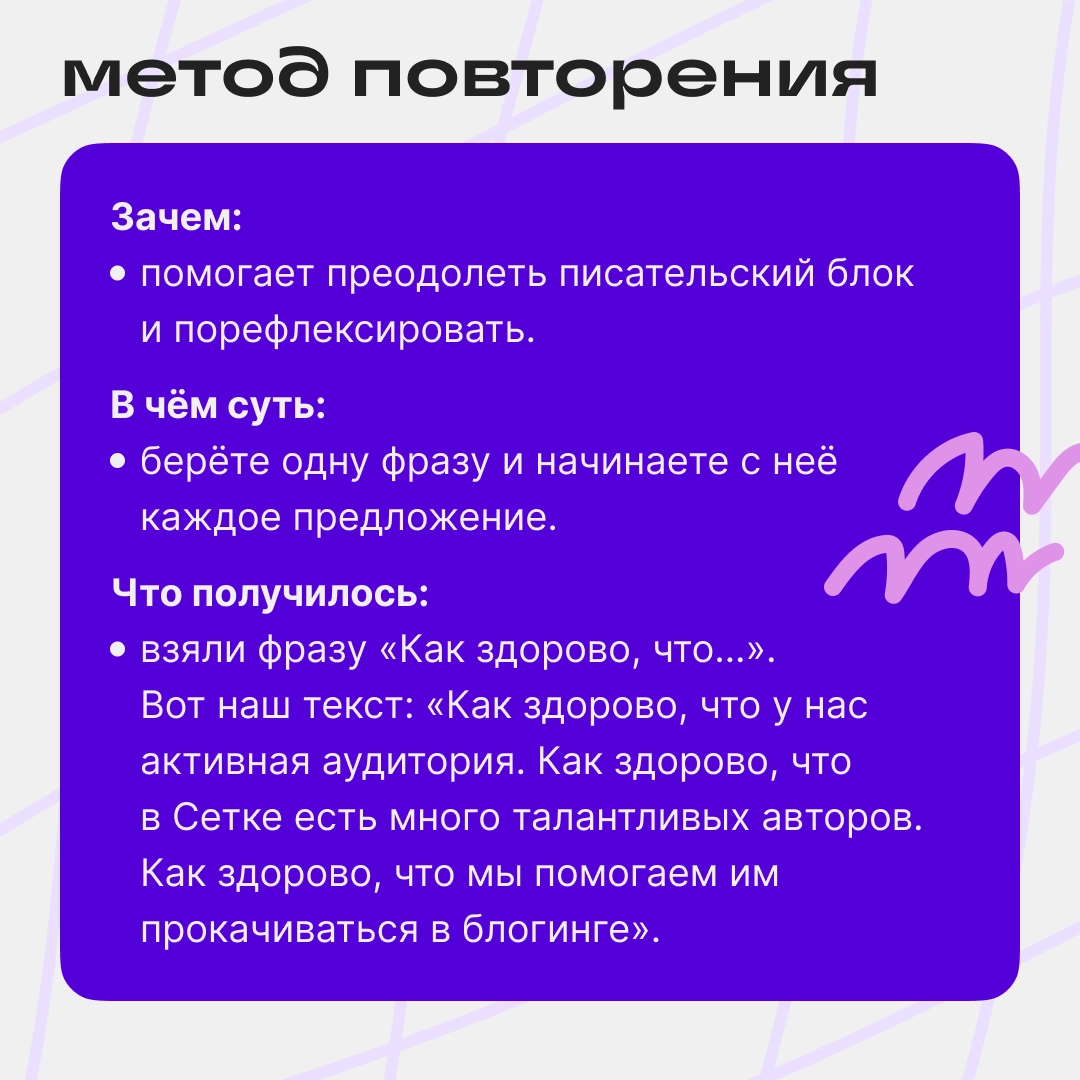 метод повторения

Зачем:
• помогает преодолеть писательский блок и порефлексировать.

В чём суть:
• берёте одну фразу и начинаете с неё каждое предложение.

Что получилось:
• взяли фразу «Как здорово, что...». Вот наш текст: «Как здорово, что у нас активная аудитория. Как здорово, что в Сетке есть много талантливых авторов. Как здорово, что мы помогаем им прокачиваться в блогинге».